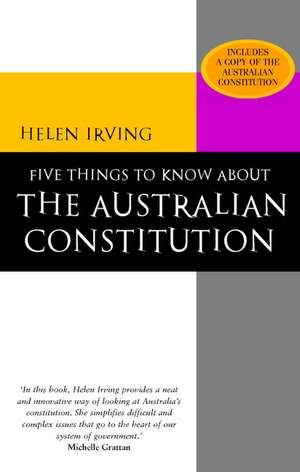 INCLUDES A COPY OF THE AUSTRALIAN CONSTITUTION

HELEN IRVING

FIVE THINGS TO KNOW ABOUT
THE AUSTRALIAN CONSTITUTION

'In this book, Helen Irving provides a neat and innovative way of looking at Australia's constitution. She simplifies difficult and complex issues that go to the heart of our system of government.'
Michelle Grattan